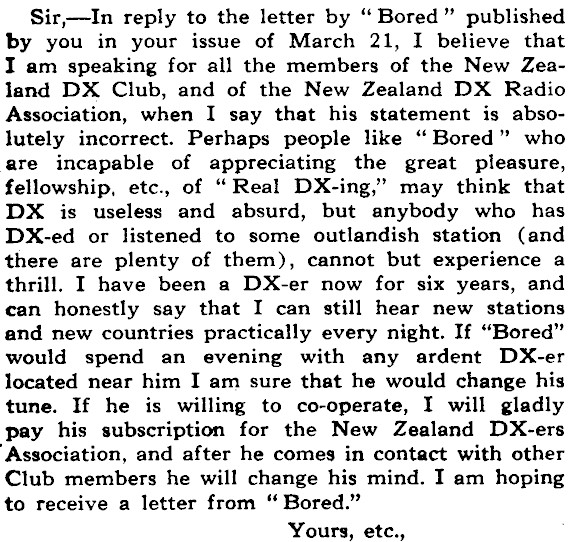 Sir,—In reply to the letter by "Bored" published by you in your issue of March 21, I believe that I am speaking for all the members of the New Zealand DX Club, and of the New Zealand DX Radio Association, when I say that his statement is absolutely incorrect. Perhaps people like "Bored" who are incapable of appreciating the great pleasure, fellowship, etc., of "Real DX-ing," may think that DX is useless and absurd, but anybody who has DX-ed or listened to some outlandish station (and there are plenty of them), cannot but experience a thrill. I have been a DX-er now for six years, and can honestly say that I can still hear new stations and new countries practically every night. If "Bored" would spend an evening with any ardent DX-er located near him I am sure that he would change his tune. If he is willing to co-operate, I will gladly pay his subscription for the New Zealand DX-ers Association, and after he comes in contact with other Club members he will change his mind. I am hoping to receive a letter from "Bored."

Yours, etc.,